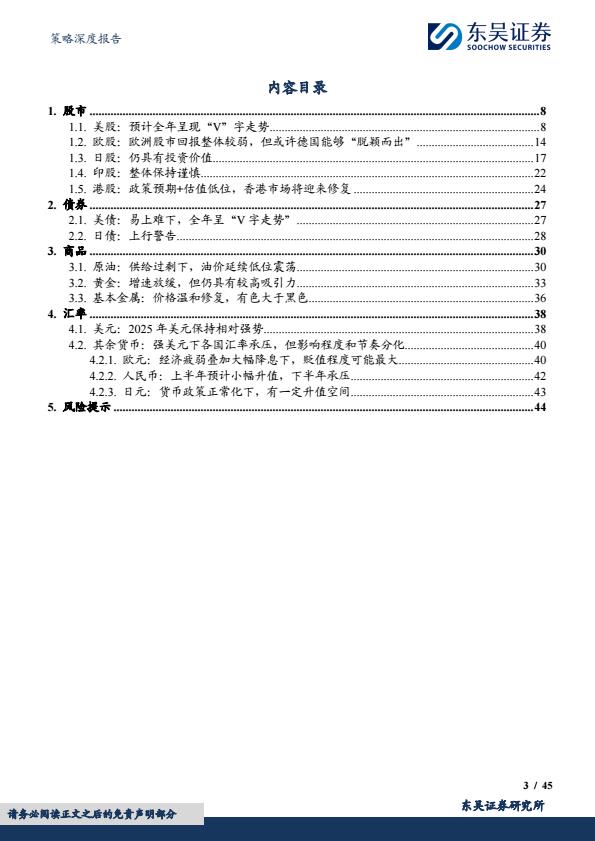 策略深度报告

东吴证券
SOOCHOW SECURITIES

内容目录

1. 股市 ........ 8
1.1. 美股：预计全年呈现“V”字走势 ........ 8
1.2. 欧股：欧洲股市回报整体较弱，但或许德国能够“脱颖而出” ........ 14
1.3. 日股：仍具有投资价值 ........ 17
1.4. 印股：整体保持谨慎 ........ 22
1.5. 港股：政策预期+估值低位，香港市场将迎来修复 ........ 24
2. 债券 ........ 27
2.1. 美债：易上难下，全年呈“V 字走势” ........ 27
2.2. 日债：上行警告 ........ 28
3. 商品 ........ 30
3.1. 原油：供给过剩下，油价延续低位震荡 ........ 30
3.2. 黄金：增速放缓，但仍具有较高吸引力 ........ 33
3.3. 基本金属：价格温和修复，有色大于黑色 ........ 36
4. 汇率 ........ 38
4.1. 美元：2025 年美元保持相对强势 ........ 38
4.2. 其余货币：强美元下各国汇率承压，但影响程度和节奏分化 ........ 40
4.2.1. 欧元：经济疲弱叠加大幅降息下，贬值程度可能最大 ........ 40
4.2.2. 人民币：上半年预计小幅升值，下半年承压 ........ 42
4.2.3. 日元：货币政策正常化下，有一定升值空间 ........ 43
5. 风险提示 ........ 44

3 / 45

请务必阅读正文之后的免责声明部分

东吴证券研究所